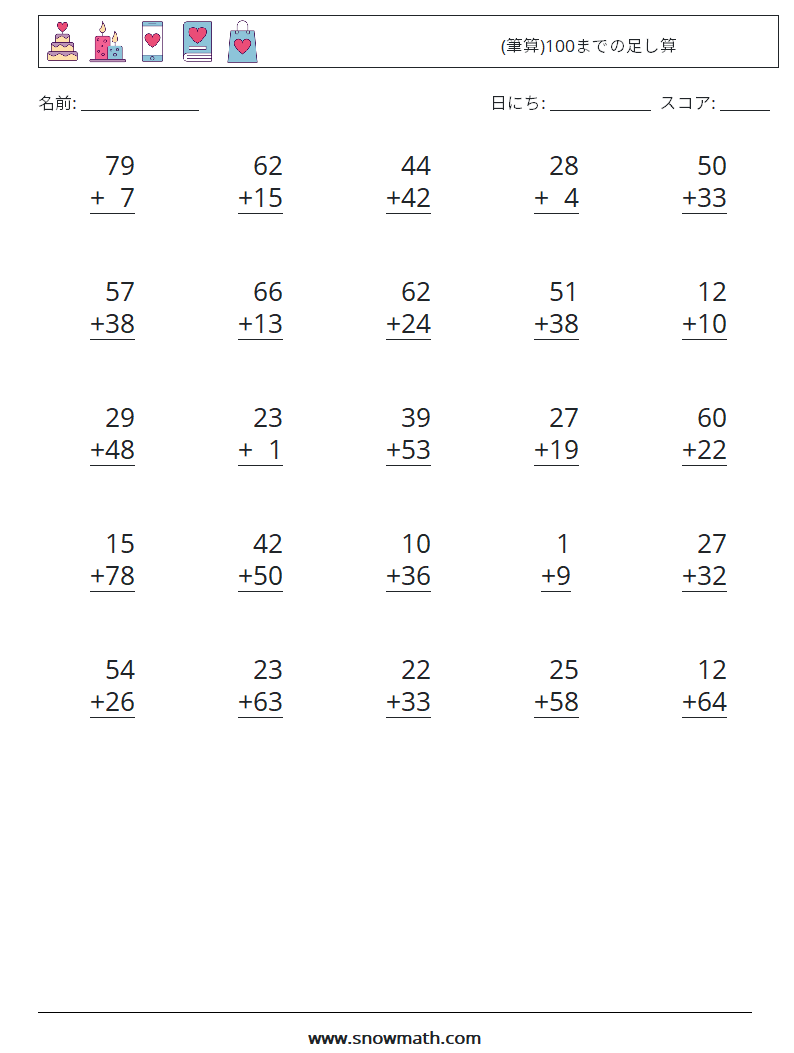 (筆算)100までの足し算

名前: ____

日にち: ____ スコア: ____

79
+ 7

62
+15

44
+42

28
+ 4

50
+33

57
+38

66
+13

62
+24

51
+38

12
+10

29
+48

23
+ 1

39
+53

27
+19

60
+22

15
+78

42
+50

10
+36

1
+9

27
+32

54
+26

23
+63

22
+33

25
+58

12
+64

www.snowmath.com